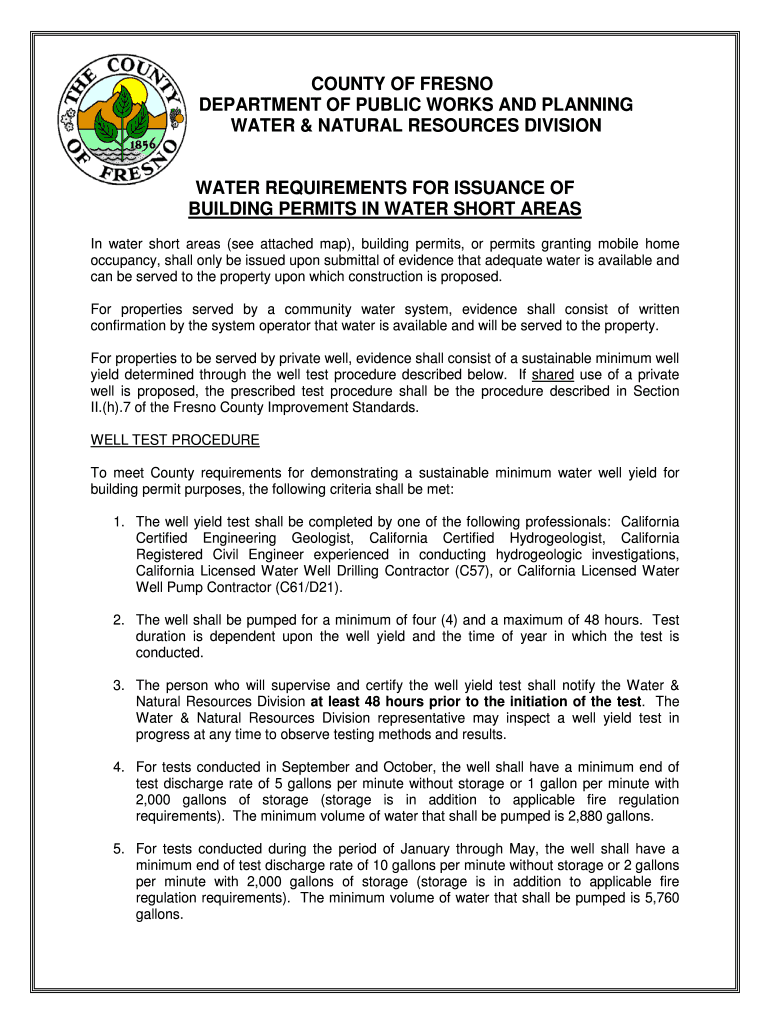 THE COUNTY OF FRESNO 1856

COUNTY OF FRESNO
DEPARTMENT OF PUBLIC WORKS AND PLANNING
WATER & NATURAL RESOURCES DIVISION

WATER REQUIREMENTS FOR ISSUANCE OF BUILDING PERMITS IN WATER SHORT AREAS

In water short areas (see attached map), building permits, or permits granting mobile home occupancy, shall only be issued upon submittal of evidence that adequate water is available and can be served to the property upon which construction is proposed.

For properties served by a community water system, evidence shall consist of written confirmation by the system operator that water is available and will be served to the property.

For properties to be served by private well, evidence shall consist of a sustainable minimum well yield determined through the well test procedure described below. If shared use of a private well is proposed, the prescribed test procedure shall be the procedure described in Section II.(h).7 of the Fresno County Improvement Standards.

WELL TEST PROCEDURE

To meet County requirements for demonstrating a sustainable minimum water well yield for building permit purposes, the following criteria shall be met:

1. The well yield test shall be completed by one of the following professionals: California Certified Engineering Geologist, California Certified Hydrogeologist, California Registered Civil Engineer experienced in conducting hydrogeologic investigations, California Licensed Water Well Drilling Contractor (C57), or California Licensed Water Well Pump Contractor (C61/D21).

2. The well shall be pumped for a minimum of four (4) and a maximum of 48 hours. Test duration is dependent upon the well yield and the time of year in which the test is conducted.

3. The person who will supervise and certify the well yield test shall notify the Water & Natural Resources Division at least 48 hours prior to the initiation of the test. The Water & Natural Resources Division representative may inspect a well yield test in progress at any time to observe testing methods and results.

4. For tests conducted in September and October, the well shall have a minimum end of test discharge rate of 5 gallons per minute without storage or 1 gallon per minute with 2,000 gallons of storage (storage is in addition to applicable fire regulation requirements). The minimum volume of water that shall be pumped is 2,880 gallons.

5. For tests conducted during the period of January through May, the well shall have a minimum end of test discharge rate of 10 gallons per minute without storage or 2 gallons per minute with 2,000 gallons of storage (storage is in addition to applicable fire regulation requirements). The minimum volume of water that shall be pumped is 5,760 gallons.